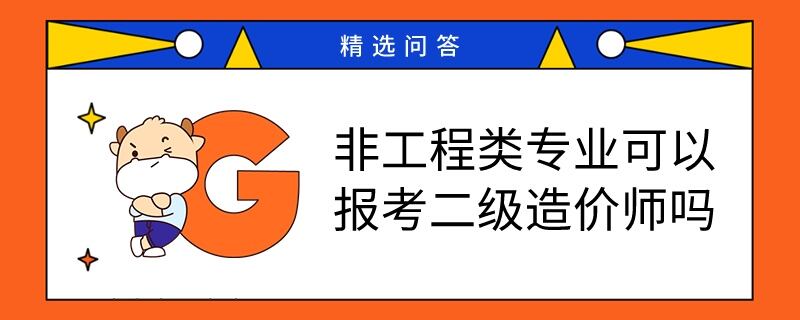 精选问答

G

非工程类专业可以报考二级造价师吗